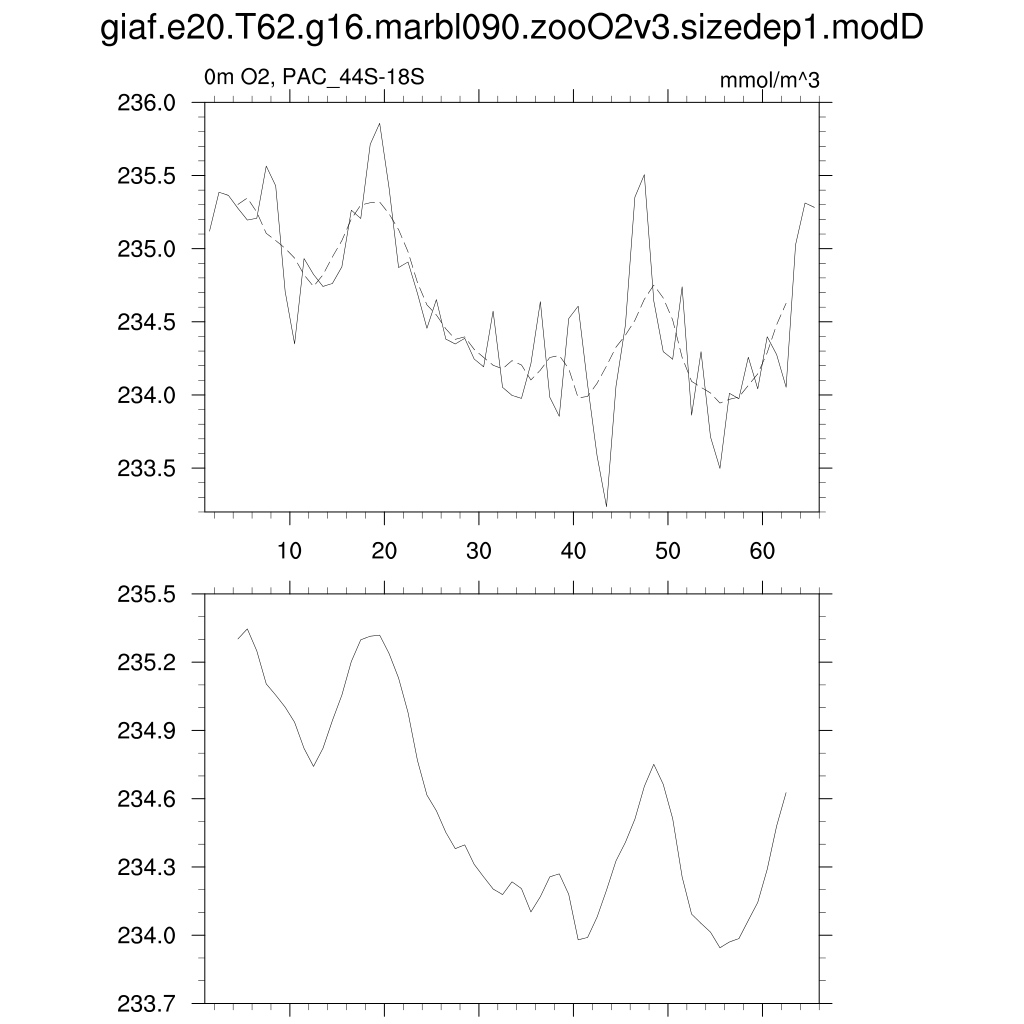 giaf.e20.T62.g16.marbl090.zooO2v3.sizedep1.modD

0m O2, PAC_44S-18S

mmol/m^3

236.0
235.5
235.0
234.5
234.0
233.5

10 20 30 40 50 60

235.5
235.2
234.9
234.6
234.3
234.0
233.7